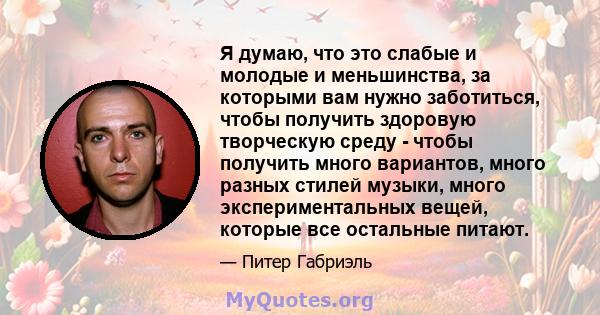 Я думаю, что это слабые и молодые и меньшинства, за которыми вам нужно заботиться, чтобы получить здоровую творческую среду - чтобы получить много вариантов, много разных стилей музыки, много экспериментальных вещей, которые все остальные питают.

— Питер Габриэль

MyQuotes.org